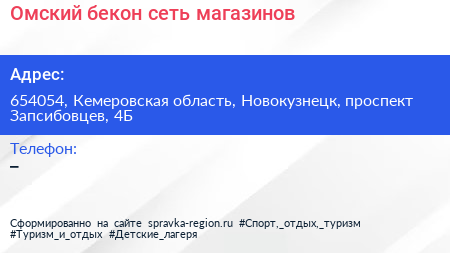 Омский бекон сеть магазинов

Адрес:

654054, Кемеровская область, Новокузнецк, проспект Запсибовцев, 4Б

Телефон:

–

Сформированно на сайте spravka-region.ru #Спорт,_отдых,_туризм #Туризм_и_отдых #Детские_лагеря